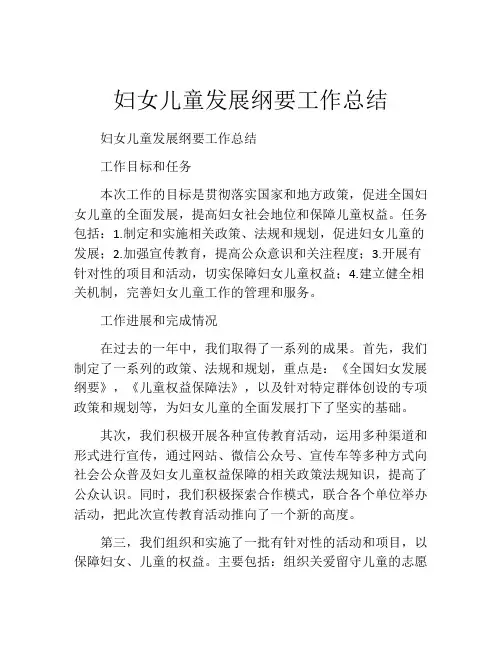 妇女儿童发展纲要工作总结

妇女儿童发展纲要工作总结

工作目标和任务

本次工作的目标是贯彻落实国家和地方政策，促进全国妇女儿童的全面发展，提高妇女社会地位和保障儿童权益。任务包括：1.制定和实施相关政策、法规和规划，促进妇女儿童的发展；2.加强宣传教育，提高公众意识和关注程度；3.开展有针对性的项目和活动，切实保障妇女儿童权益；4.建立健全相关机制，完善妇女儿童工作的管理和服务。

工作进展和完成情况

在过去的一年中，我们取得了一系列的成果。首先，我们制定了一系列的政策、法规和规划，重点是：《全国妇女发展纲要》，《儿童权益保障法》，以及针对特定群体创设的专项政策和规划等，为妇女儿童的全面发展打下了坚实的基础。

其次，我们积极开展各种宣传教育活动，运用多种渠道和形式进行宣传，通过网站、微信公众号、宣传车等多种方式向社会公众普及妇女儿童权益保障的相关政策法规知识，提高了公众认识。同时，我们积极探索合作模式，联合各个单位举办活动，把此次宣传教育活动推向了一个新的高度。

第三，我们组织和实施了一批有针对性的活动和项目，以保障妇女、儿童的权益。主要包括：组织关爱留守儿童的志愿